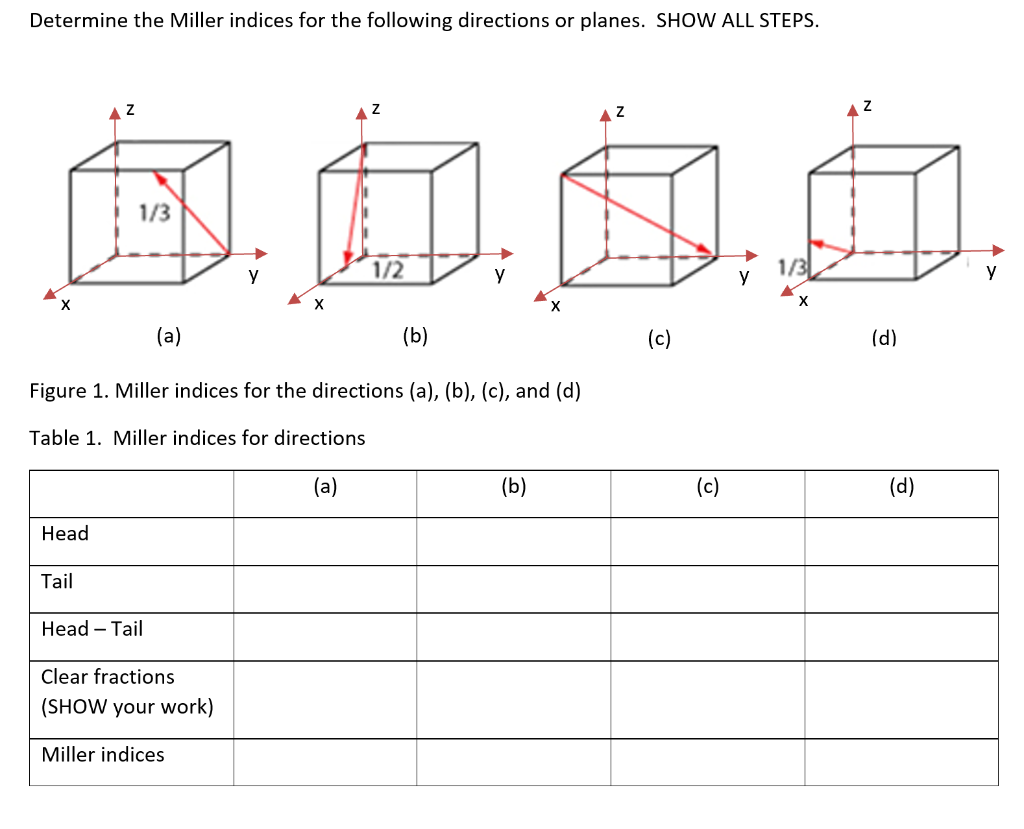 Determine the Miller indices for the following directions or planes. SHOW ALL STEPS.

z
1/3
y
x
(a)

z
1/2
y
x
(b)

z
y
x
(c)

z
1/3
y
x
(d)

Figure 1. Miller indices for the directions (a), (b), (c), and (d)

Table 1. Miller indices for directions

| | (a) | (b) | (c) | (d) |
|---|---|---|---|---|
| Head | | | | |
| Tail | | | | |
| Head – Tail | | | | |
| Clear fractions (SHOW your work) | | | | |
| Miller indices | | | | |